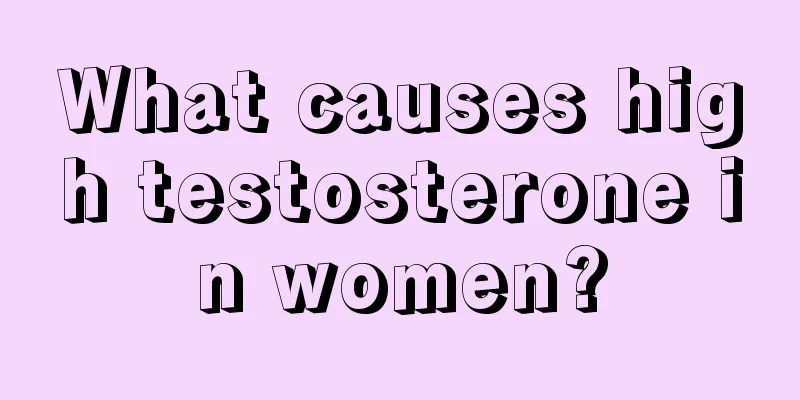 What causes high testosterone in women?